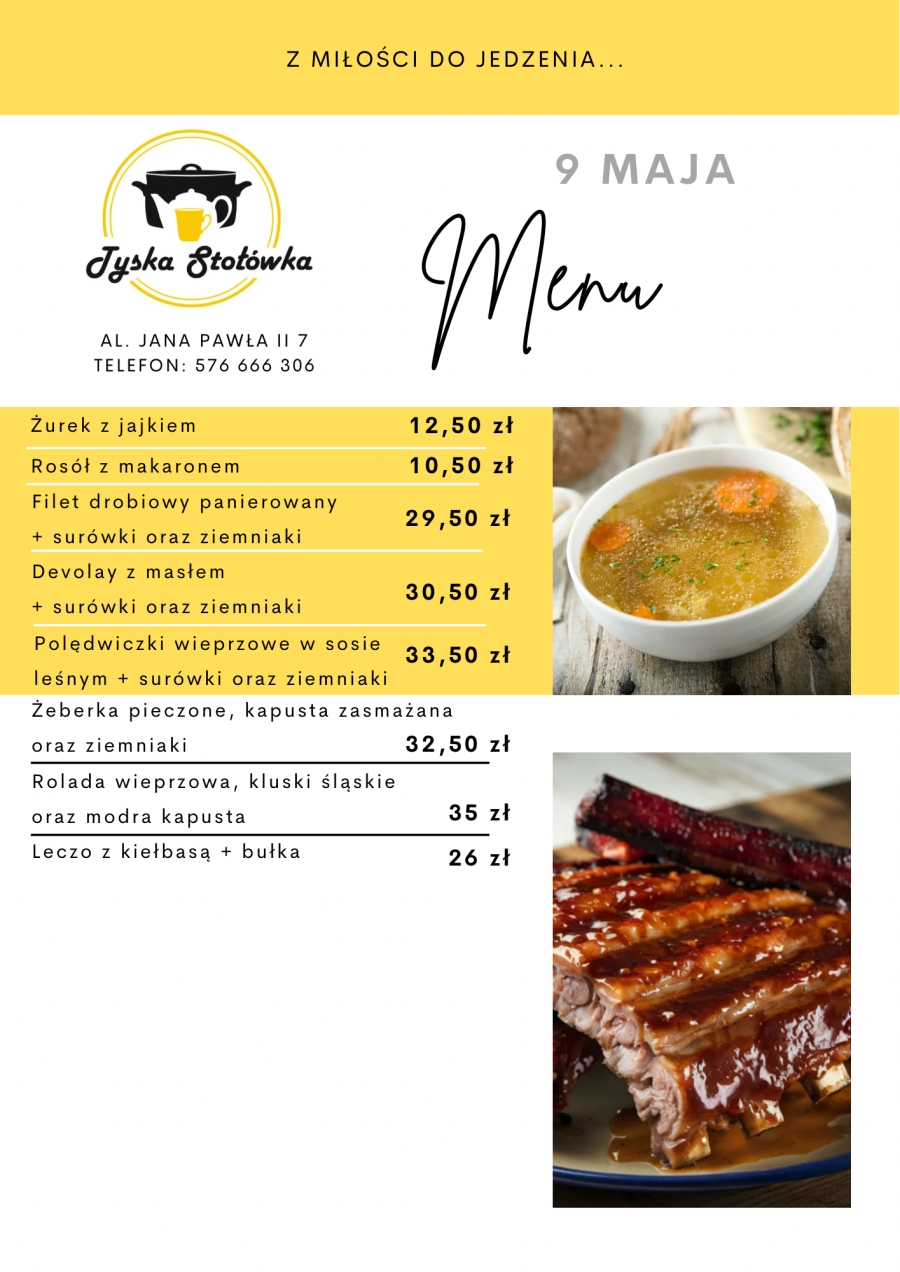 Z MIŁOŚCI DO JEDZENIA...

Tyska Stołówka

AL. JANA PAWŁA II 7
TELEFON: 576 666 306

9 MAJA

Menu

| | |
|---|---|
| Żurek z jajkiem | 12,50 zł |
| Rosół z makaronem | 10,50 zł |
| Filet drobiowy panierowany + surówki oraz ziemniaki | 29,50 zł |
| Devolay z masłem + surówki oraz ziemniaki | 30,50 zł |
| Polędwiczki wieprzowe w sosie leśnym + surówki oraz ziemniaki | 33,50 zł |
| Żeberka pieczone, kapusta zasmażana oraz ziemniaki | 32,50 zł |
| Rolada wieprzowa, kluski śląskie oraz modra kapusta | 35 zł |
| Leczo z kiełbasą + bułka | 26 zł |